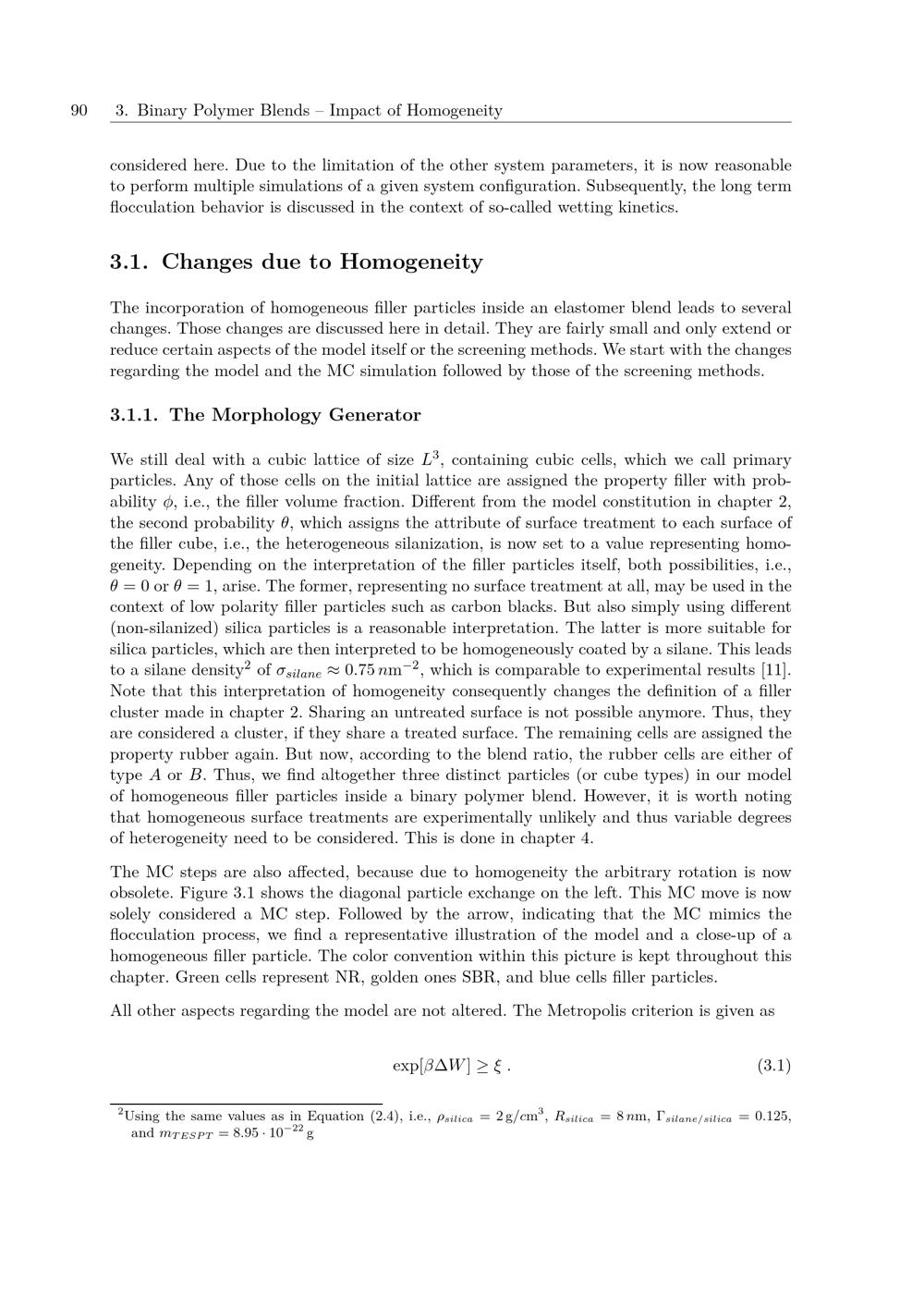 90 3. Binary Polymer Blends – Impact of Homogeneity

considered here. Due to the limitation of the other system parameters, it is now reasonable to perform multiple simulations of a given system configuration. Subsequently, the long term flocculation behavior is discussed in the context of so-called wetting kinetics.

3.1. Changes due to Homogeneity

The incorporation of homogeneous filler particles inside an elastomer blend leads to several changes. Those changes are discussed here in detail. They are fairly small and only extend or reduce certain aspects of the model itself or the screening methods. We start with the changes regarding the model and the MC simulation followed by those of the screening methods.

3.1.1. The Morphology Generator

We still deal with a cubic lattice of size $L^3$, containing cubic cells, which we call primary particles. Any of those cells on the initial lattice are assigned the property filler with probability $\phi$, i.e., the filler volume fraction. Different from the model constitution in chapter 2, the second probability $\theta$, which assigns the attribute of surface treatment to each surface of the filler cube, i.e., the heterogeneous silanization, is now set to a value representing homogeneity. Depending on the interpretation of the filler particles itself, both possibilities, i.e., $\theta = 0$ or $\theta = 1$, arise. The former, representing no surface treatment at all, may be used in the context of low polarity filler particles such as carbon blacks. But also simply using different (non-silanized) silica particles is a reasonable interpretation. The latter is more suitable for silica particles, which are then interpreted to be homogeneously coated by a silane. This leads to a silane density$^{2}$ of $\sigma_{silane} \approx 0.75\,nm^{-2}$, which is comparable to experimental results [11]. Note that this interpretation of homogeneity consequently changes the definition of a filler cluster made in chapter 2. Sharing an untreated surface is not possible anymore. Thus, they are considered a cluster, if they share a treated surface. The remaining cells are assigned the property rubber again. But now, according to the blend ratio, the rubber cells are either of type A or B. Thus, we find altogether three distinct particles (or cube types) in our model of homogeneous filler particles inside a binary polymer blend. However, it is worth noting that homogeneous surface treatments are experimentally unlikely and thus variable degrees of heterogeneity need to be considered. This is done in chapter 4.

The MC steps are also affected, because due to homogeneity the arbitrary rotation is now obsolete. Figure 3.1 shows the diagonal particle exchange on the left. This MC move is now solely considered a MC step. Followed by the arrow, indicating that the MC mimics the flocculation process, we find a representative illustration of the model and a close-up of a homogeneous filler particle. The color convention within this picture is kept throughout this chapter. Green cells represent NR, golden ones SBR, and blue cells filler particles.

All other aspects regarding the model are not altered. The Metropolis criterion is given as

$\exp[\beta \Delta W] \geq \xi$ . (3.1)

$^{2}$Using the same values as in Equation (2.4), i.e., $\rho_{silica} = 2\,g/cm^3$, $R_{silica} = 8\,nm$, $\Gamma_{silane/silica} = 0.125$, and $m_{TESPT} = 8.95 \cdot 10^{-22}\,g$